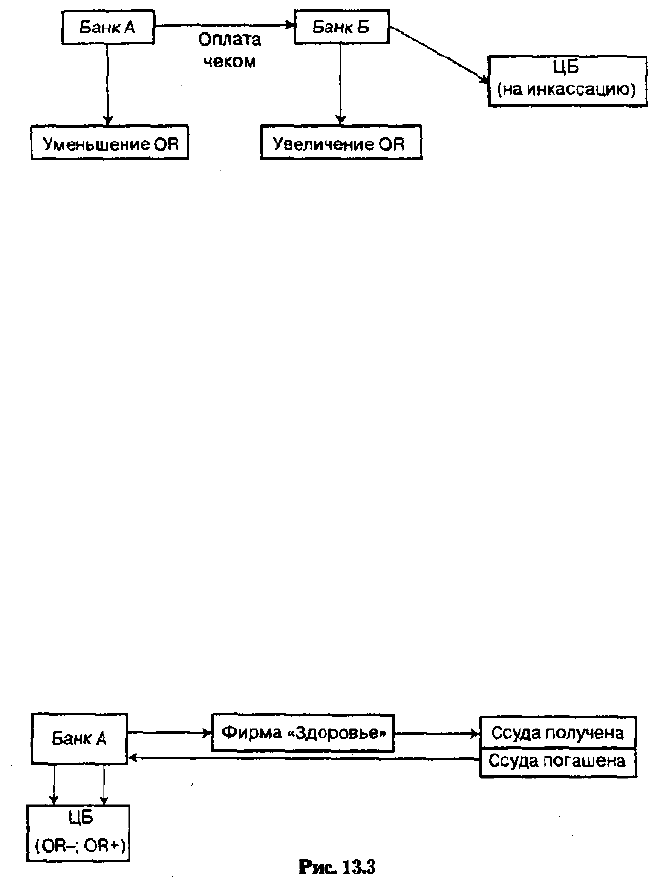 Банк А

Оплата чеком

Банк Б

ЦБ (на инкассацию)

Уменьшение OR

Увеличение OR

Банк А

Фирма «Здоровье»

Ссуда получена

Ссуда погашена

ЦБ (OR–; OR+)

Рис. 13.3